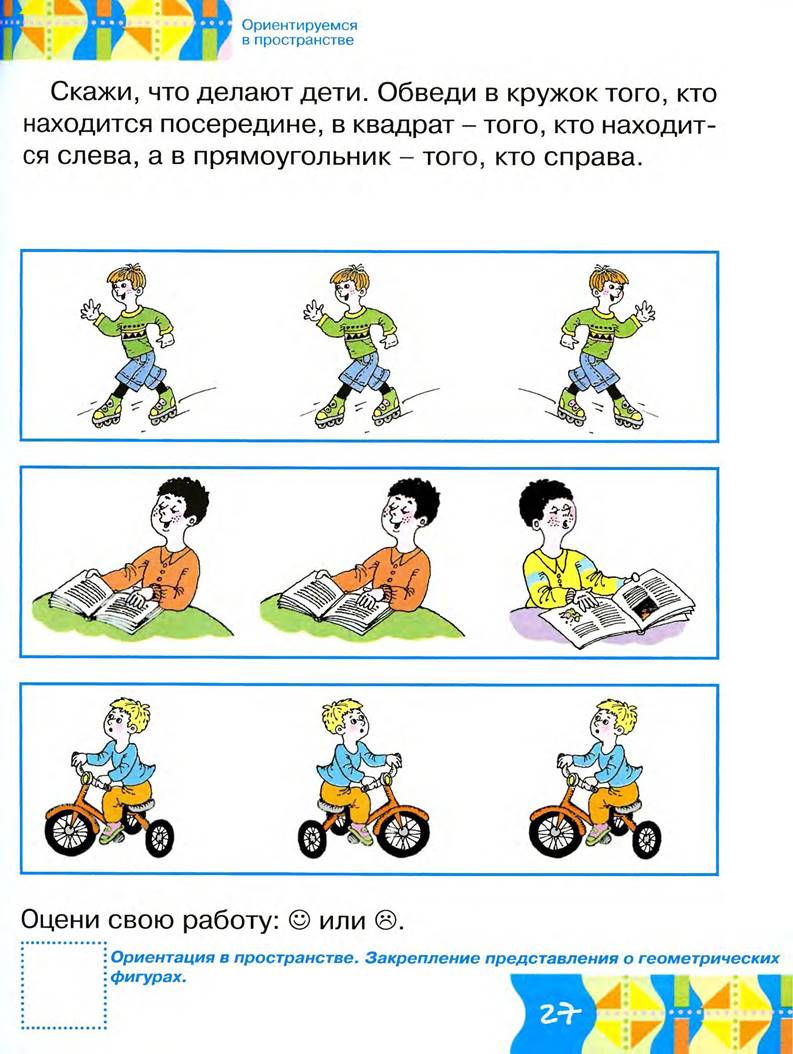 Ориентируемся в пространстве

Скажи, что делают дети. Обведи в кружок того, кто находится посередине, в квадрат – того, кто находится слева, а в прямоугольник – того, кто справа.

Оцени свою работу: ☺ или ☹.

Ориентация в пространстве. Закрепление представления о геометрических фигурах.

27